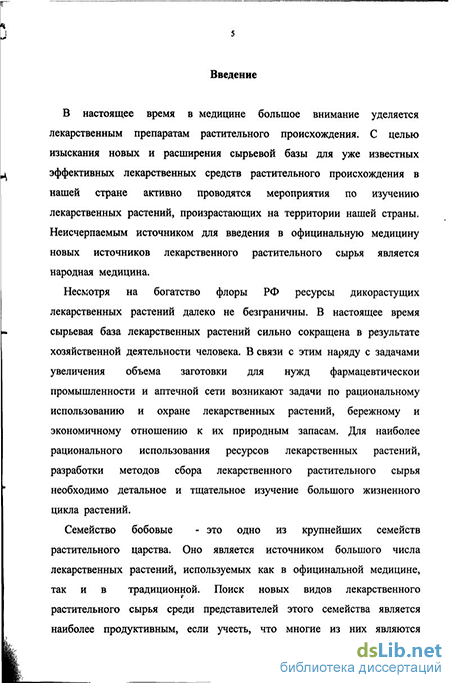 5

Введение

В настоящее время в медицине большое внимание уделяется лекарственным препаратам растительного происхождения. С целью изыскания новых и расширения сырьевой базы для уже известных эффективных лекарственных средств растительного происхождения в нашей стране активно проводятся мероприятия по изучению лекарственных растений, произрастающих на территории нашей страны. Неисчерпаемым источником для введения в официнальную медицину новых источников лекарственного растительного сырья является народная медицина.

Несмотря на богатство флоры РФ ресурсы дикорастущих лекарственных растений далеко не безграничны. В настоящее время сырьевая база лекарственных растений сильно сокращена в результате хозяйственной деятельности человека. В связи с этим наряду с задачами увеличения объема заготовки для нужд фармацевтическои промышленности и аптечной сети возникают задачи по рациональному использованию и охране лекарственных растений, бережному и экономичному отношению к их природным запасам. Для наиболее рационального использования ресурсов лекарственных растений, разработки методов сбора лекарственного растительного сырья необходимо детальное и тщательное изучение большого жизненного цикла растений.

Семейство бобовые - это одно из крупнейших семейств растительного царства. Оно является источником большого числа лекарственных растений, используемых как в официнальной медицине, так и в традиционной. Поиск новых видов лекарственного растительного сырья среди представителей этого семейства является наиболее продуктивным, если учесть, что многие из них являются

dsLib.net
библиотека диссертаций